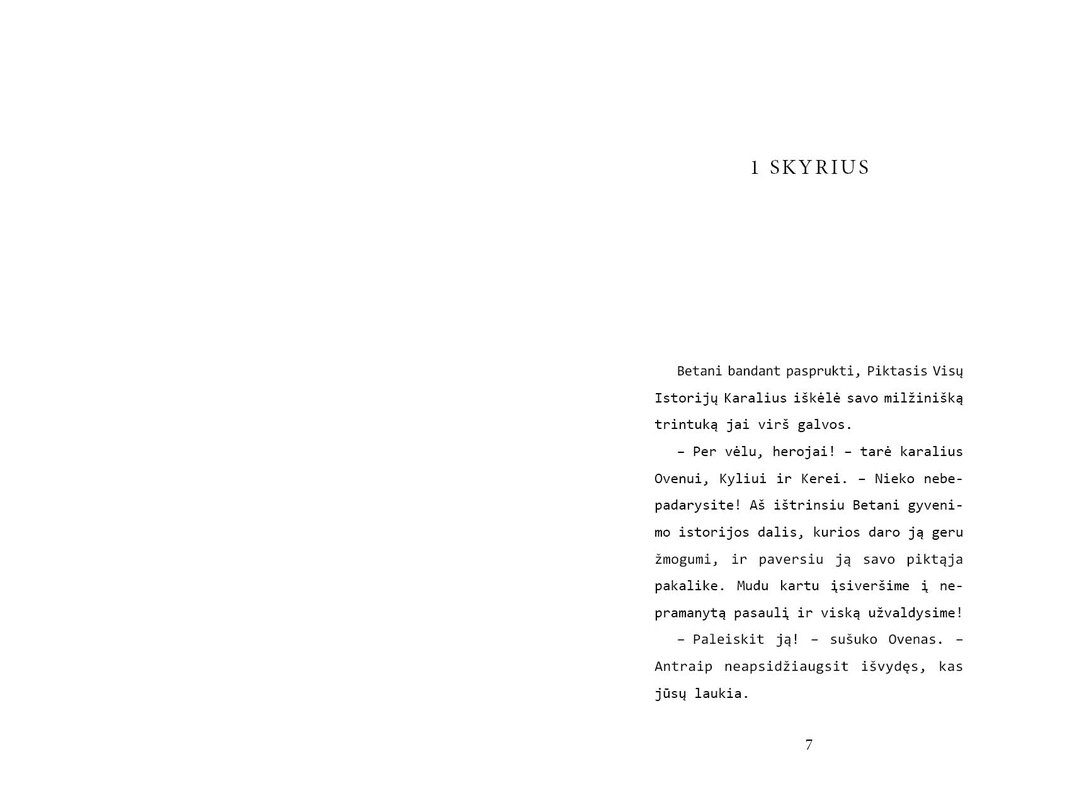 1 SKYRIUS

Betani bandant pasprukti, Piktasis Visų Istorijų Karalius iškėlė savo milžinišką trintuką jai virš galvos.

– Per vėlu, herojai! – tarė karalius Ovenui, Kyliui ir Kerei. – Nieko nebepadarysite! Aš ištrinsiu Betani gyvenimo istorijos dalis, kurios daro ją geru žmogumi, ir paversiu ją savo piktąja pakalike. Mudu kartu įsiveršime į nepramanytą pasaulį ir viską užvaldysime!

– Paleiskit ją! – sušuko Ovenas. – Antraip neapsidžiaugsit išvydęs, kas jūsų laukia.

7